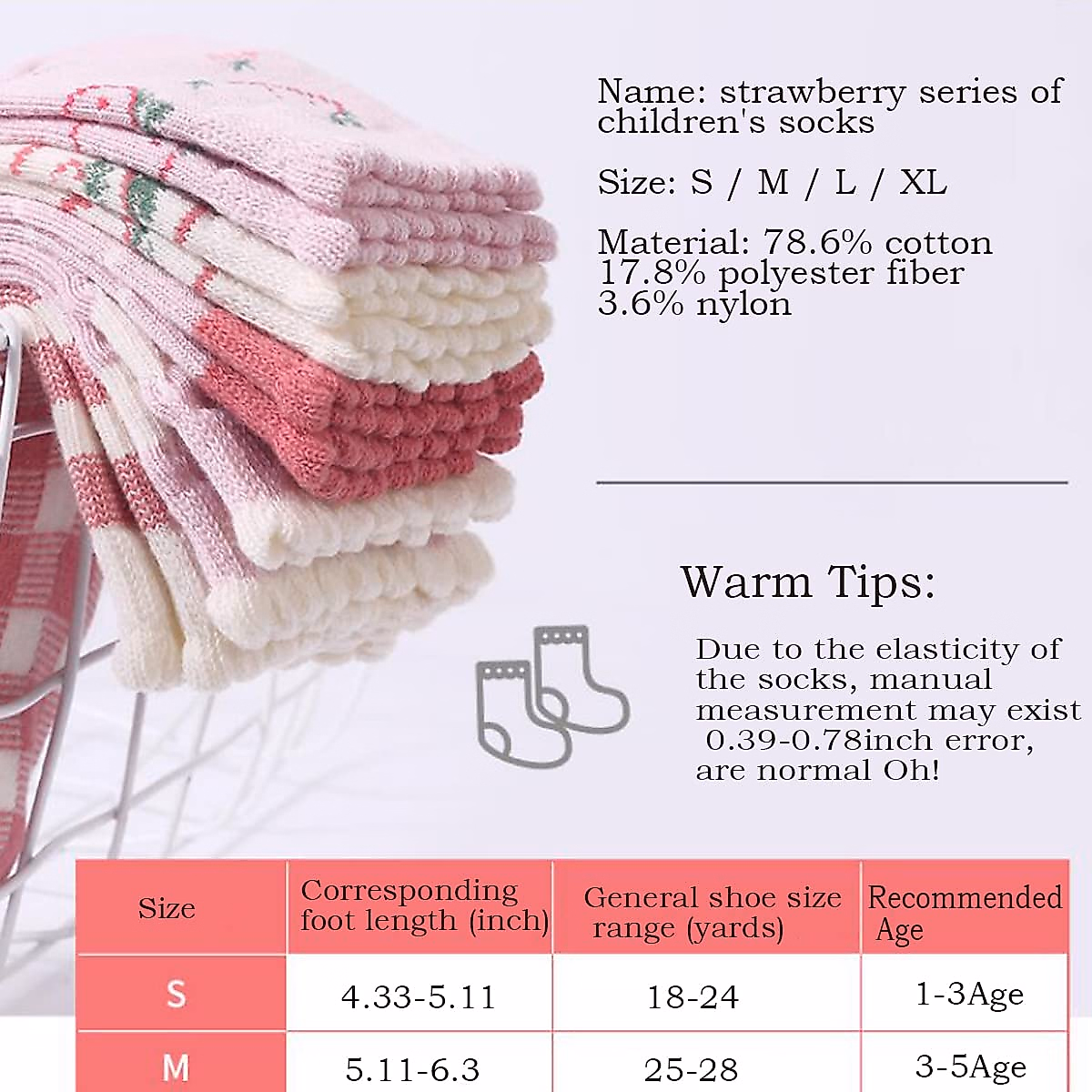 Name: strawberry series of children's socks

Size: S / M / L / XL

Material: 78.6% cotton
17.8% polyester fiber
3.6% nylon

Warm Tips:

Due to the elasticity of the socks, manual measurement may exist 0.39-0.78inch error, are normal Oh!

| Size | Corresponding foot length (inch) | General shoe size range (yards) | Recommended Age |
|---|---|---|---|
| S | 4.33-5.11 | 18-24 | 1-3Age |
| M | 5.11-6.3 | 25-28 | 3-5Age |